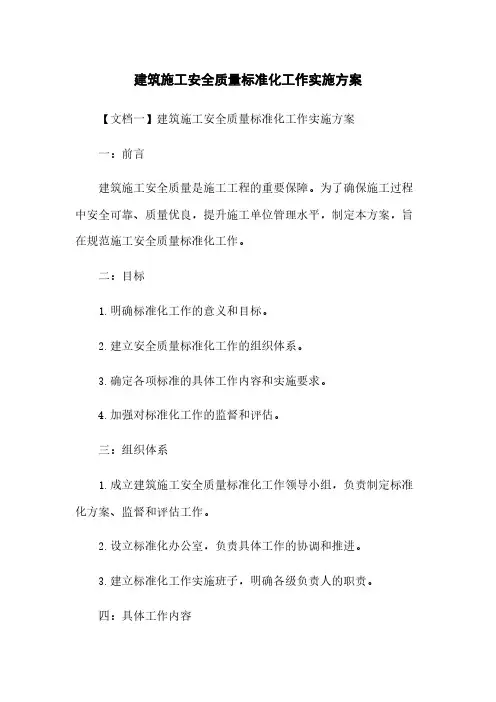 建筑施工安全质量标准化工作实施方案

【文档一】建筑施工安全质量标准化工作实施方案

一：前言

建筑施工安全质量是施工工程的重要保障。为了确保施工过程中安全可靠、质量优良，提升施工单位管理水平，制定本方案，旨在规范施工安全质量标准化工作。

二：目标

1. 明确标准化工作的意义和目标。

2. 建立安全质量标准化工作的组织体系。

3. 确定各项标准的具体工作内容和实施要求。

4. 加强对标准化工作的监督和评估。

三：组织体系

1. 成立建筑施工安全质量标准化工作领导小组，负责制定标准化方案、监督和评估工作。

2. 设立标准化办公室，负责具体工作的协调和推进。

3. 建立标准化工作实施班子，明确各级负责人的职责。

四：具体工作内容